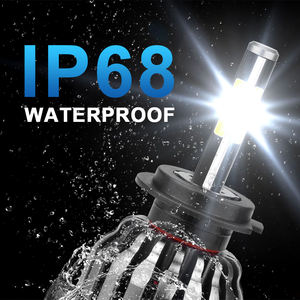 IP68
WATERPROOF